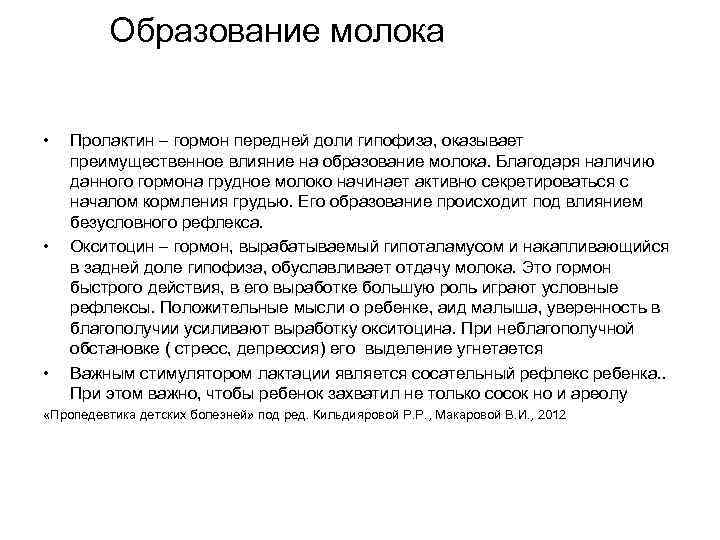 Образование молока

• Пролактин – гормон передней доли гипофиза, оказывает преимущественное влияние на образование молока. Благодаря наличию данного гормона грудное молоко начинает активно секретироваться с началом кормления грудью. Его образование происходит под влиянием безусловного рефлекса.

• Окситоцин – гормон, вырабатываемый гипоталамусом и накапливающийся в задней доле гипофиза, обуславливает отдачу молока. Это гормон быстрого действия, в его выработке большую роль играют условные рефлексы. Положительные мысли о ребенке, аид малыша, уверенность в благополучии усиливают выработку окситоцина. При неблагополучной обстановке ( стресс, депрессия) его выделение угнетается

• Важным стимулятором лактации является сосательный рефлекс ребенка.. При этом важно, чтобы ребенок захватил не только сосок но и ареолу

«Пропедевтика детских болезней» под ред. Кильдияровой Р.Р., Макаровой В.И., 2012